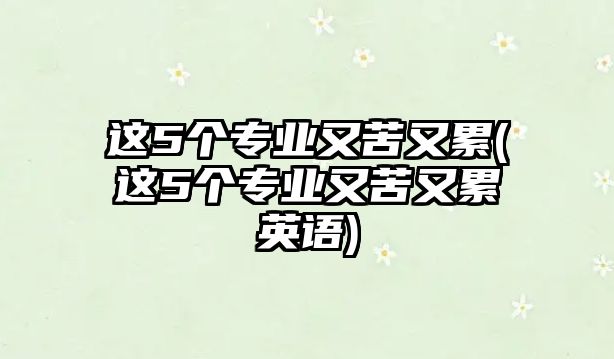 这5个专业又苦又累(这5个专业又苦又累英语)